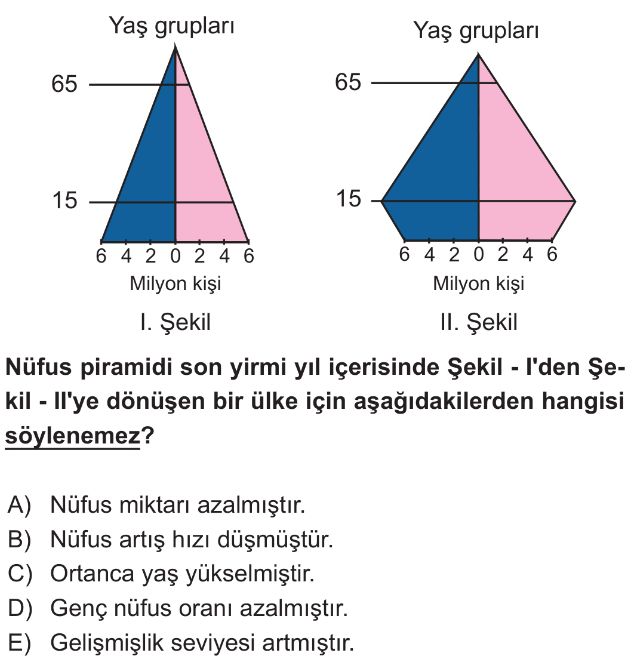 Yaş grupları

65

15

6 4 2 0 2 4 6

Milyon kişi

I. Şekil

Yaş grupları

65

15

6 4 2 0 2 4 6

Milyon kişi

II. Şekil

Nüfus piramidi son yirmi yıl içerisinde Şekil - I'den Şekil - II'ye dönüşen bir ülke için aşağıdakilerden hangisi söylenemez?

A) Nüfus miktarı azalmıştır.
B) Nüfus artış hızı düşmüştür.
C) Ortanca yaş yükselmiştir.
D) Genç nüfus oranı azalmıştır.
E) Gelişmişlik seviyesi artmıştır.